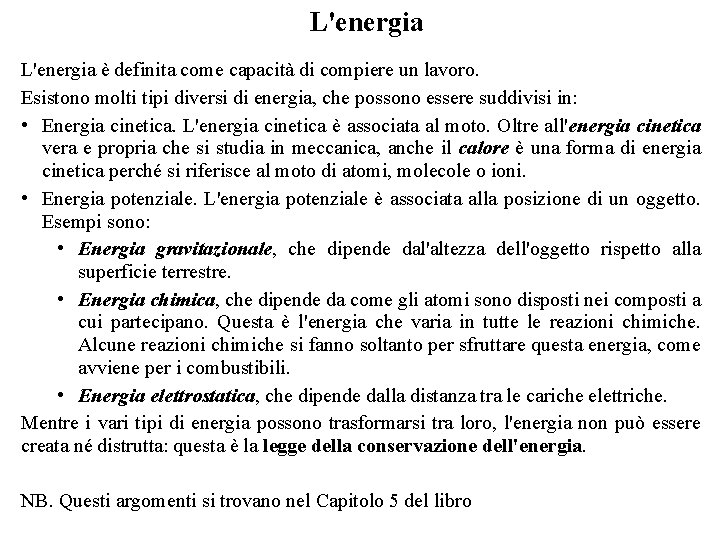 L'energia

L'energia è definita come capacità di compiere un lavoro.

Esistono molti tipi diversi di energia, che possono essere suddivisi in:

• Energia cinetica. L'energia cinetica è associata al moto. Oltre all'energia cinetica vera e propria che si studia in meccanica, anche il calore è una forma di energia cinetica perché si riferisce al moto di atomi, molecole o ioni.

• Energia potenziale. L'energia potenziale è associata alla posizione di un oggetto. Esempi sono:

• Energia gravitazionale, che dipende dal'altezza dell'oggetto rispetto alla superficie terrestre.

• Energia chimica, che dipende da come gli atomi sono disposti nei composti a cui partecipano. Questa è l'energia che varia in tutte le reazioni chimiche. Alcune reazioni chimiche si fanno soltanto per sfruttare questa energia, come avviene per i combustibili.

• Energia elettrostatica, che dipende dalla distanza tra le cariche elettriche.

Mentre i vari tipi di energia possono trasformarsi tra loro, l'energia non può essere creata né distrutta: questa è la legge della conservazione dell'energia.

NB. Questi argomenti si trovano nel Capitolo 5 del libro